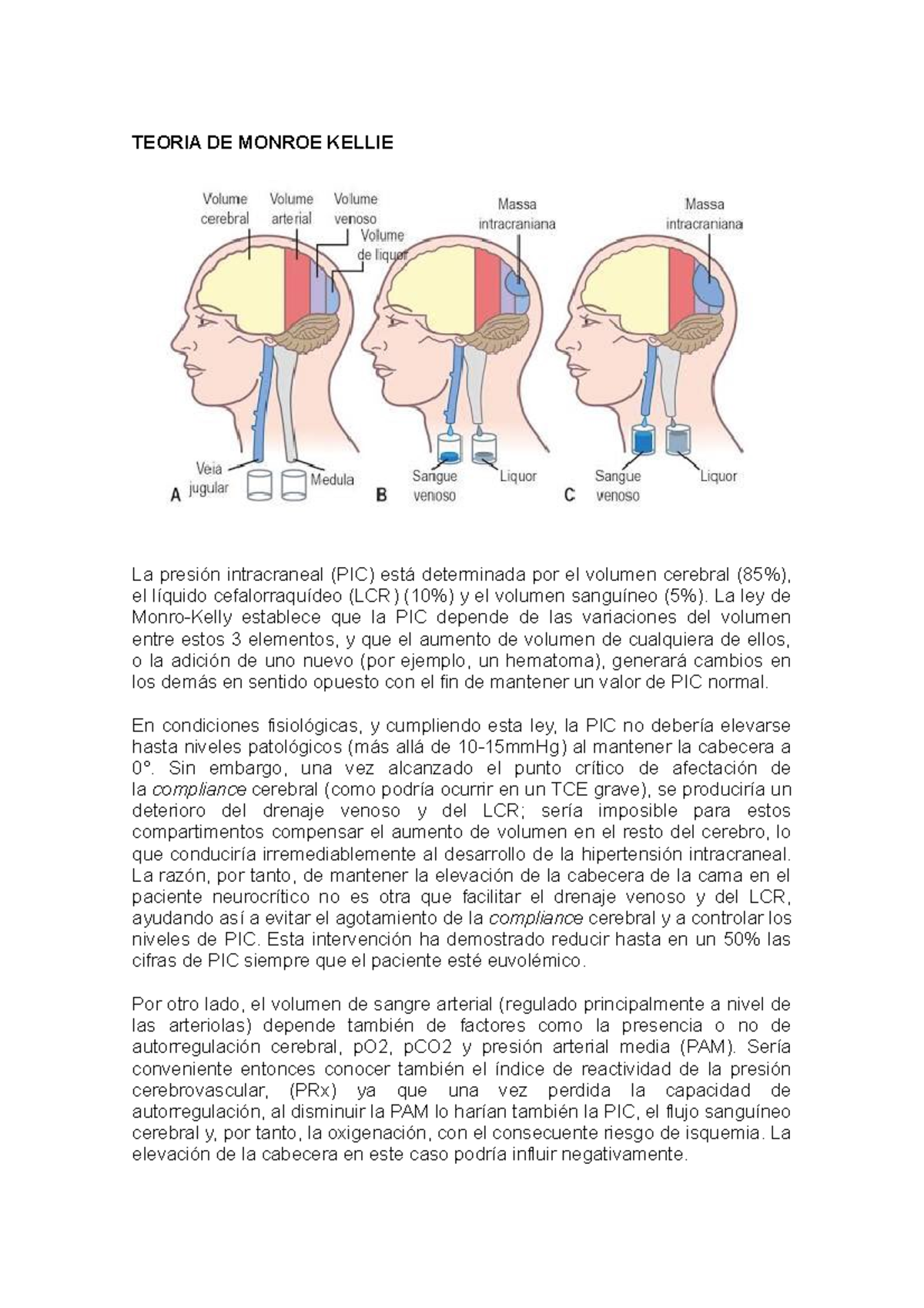 TEORIA DE MONROE KELLIE

Volume cerebral
Volume arterial
Volume venoso
Volume de liquor
Veia jugular
Medula
A
Massa intracraniana
Sangue venoso
Liquor
B
Massa intracraniana
Sangue venoso
Liquor
C

La presión intracraneal (PIC) está determinada por el volumen cerebral (85%), el líquido cefalorraquídeo (LCR) (10%) y el volumen sanguíneo (5%). La ley de Monro-Kelly establece que la PIC depende de las variaciones del volumen entre estos 3 elementos, y que el aumento de volumen de cualquiera de ellos, o la adición de uno nuevo (por ejemplo, un hematoma), generará cambios en los demás en sentido opuesto con el fin de mantener un valor de PIC normal.

En condiciones fisiológicas, y cumpliendo esta ley, la PIC no debería elevarse hasta niveles patológicos (más allá de 10-15mmHg) al mantener la cabecera a 0°. Sin embargo, una vez alcanzado el punto crítico de afectación de la compliance cerebral (como podría ocurrir en un TCE grave), se produciría un deterioro del drenaje venoso y del LCR; sería imposible para estos compartimentos compensar el aumento de volumen en el resto del cerebro, lo que conduciría irremediablemente al desarrollo de la hipertensión intracraneal. La razón, por tanto, de mantener la elevación de la cabecera de la cama en el paciente neurocrítico no es otra que facilitar el drenaje venoso y del LCR, ayudando así a evitar el agotamiento de la compliance cerebral y a controlar los niveles de PIC. Esta intervención ha demostrado reducir hasta en un 50% las cifras de PIC siempre que el paciente esté euvolémico.

Por otro lado, el volumen de sangre arterial (regulado principalmente a nivel de las arteriolas) depende también de factores como la presencia o no de autorregulación cerebral, pO2, pCO2 y presión arterial media (PAM). Sería conveniente entonces conocer también el índice de reactividad de la presión cerebrovascular, (PRx) ya que una vez perdida la capacidad de autorregulación, al disminuir la PAM lo harían también la PIC, el flujo sanguíneo cerebral y, por tanto, la oxigenación, con el consecuente riesgo de isquemia. La elevación de la cabecera en este caso podría influir negativamente.